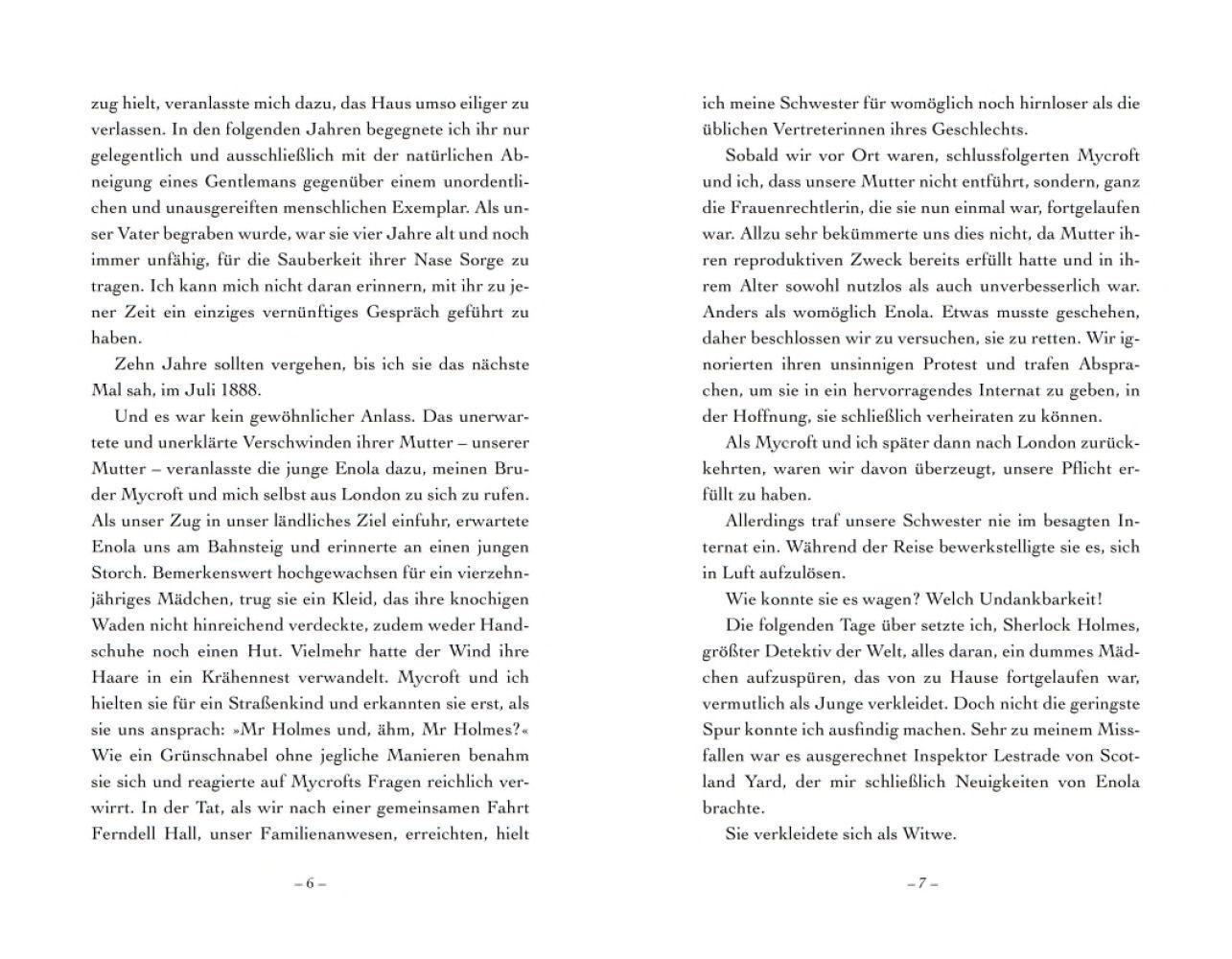 zug hielt, veranlasste mich dazu, das Haus umso eiliger zu verlassen. In den folgenden Jahren begegnete ich ihr nur gelegentlich und ausschließlich mit der natürlichen Abneigung eines Gentlemans gegenüber einem unordentlichen und unausgereiften menschlichen Exemplar. Als unser Vater begraben wurde, war sie vier Jahre alt und noch immer unfähig, für die Sauberkeit ihrer Nase Sorge zu tragen. Ich kann mich nicht daran erinnern, mit ihr zu jener Zeit ein einziges vernünftiges Gespräch geführt zu haben.

Zehn Jahre sollten vergehen, bis ich sie das nächste Mal sah, im Juli 1888.

Und es war kein gewöhnlicher Anlass. Das unerwartete und unerklärte Verschwinden ihrer Mutter – unserer Mutter – veranlasste die junge Enola dazu, meinen Bruder Mycroft und mich selbst aus London zu sich zu rufen. Als unser Zug in unser ländliches Ziel einfuhr, erwartete Enola uns am Bahnsteig und erinnerte an einen jungen Storch. Bemerkenswert hochgewachsen für ein vierzehnjähriges Mädchen, trug sie ein Kleid, das ihre knochigen Waden nicht hinreichend verdeckte, zudem weder Handschuhe noch einen Hut. Vielmehr hatte der Wind ihre Haare in ein Krähennest verwandelt. Mycroft und ich hielten sie für ein Straßenkind und erkannten sie erst, als sie uns ansprach: »Mr Holmes und, ähm, Mr Holmes?« Wie ein Grünschnabel ohne jegliche Manieren benahm sie sich und reagierte auf Mycrofts Fragen reichlich verwirrt. In der Tat, als wir nach einer gemeinsamen Fahrt Ferndell Hall, unser Familienanwesen, erreichten, hielt

– 6 –

ich meine Schwester für womöglich noch hirnloser als die üblichen Vertreterinnen ihres Geschlechts.

Sobald wir vor Ort waren, schlussfolgerten Mycroft und ich, dass unsere Mutter nicht entführt, sondern, ganz die Frauenrechtlerin, die sie nun einmal war, fortgelaufen war. Allzu sehr bekümmerte uns dies nicht, da Mutter ihren reproduktiven Zweck bereits erfüllt hatte und in ihrem Alter sowohl nutzlos als auch unverbesserlich war. Anders als womöglich Enola. Etwas musste geschehen, daher beschlossen wir zu versuchen, sie zu retten. Wir ignorierten ihren unsinnigen Protest und trafen Absprachen, um sie in ein hervorragendes Internat zu geben, in der Hoffnung, sie schließlich verheiraten zu können.

Als Mycroft und ich später dann nach London zurückkehrten, waren wir davon überzeugt, unsere Pflicht erfüllt zu haben.

Allerdings traf unsere Schwester nie im besagten Internat ein. Während der Reise bewerkstelligte sie es, sich in Luft aufzulösen.

Wie konnte sie es wagen? Welch Undankbarkeit!

Die folgenden Tage über setzte ich, Sherlock Holmes, größter Detektiv der Welt, alles daran, ein dummes Mädchen aufzuspüren, das von zu Hause fortgelaufen war, vermutlich als Junge verkleidet. Doch nicht die geringste Spur konnte ich ausfindig machen. Sehr zu meinem Missfallen war es ausgerechnet Inspektor Lestrade von Scotland Yard, der mir schließlich Neuigkeiten von Enola brachte.

Sie verkleidete sich als Witwe.

– 7 –